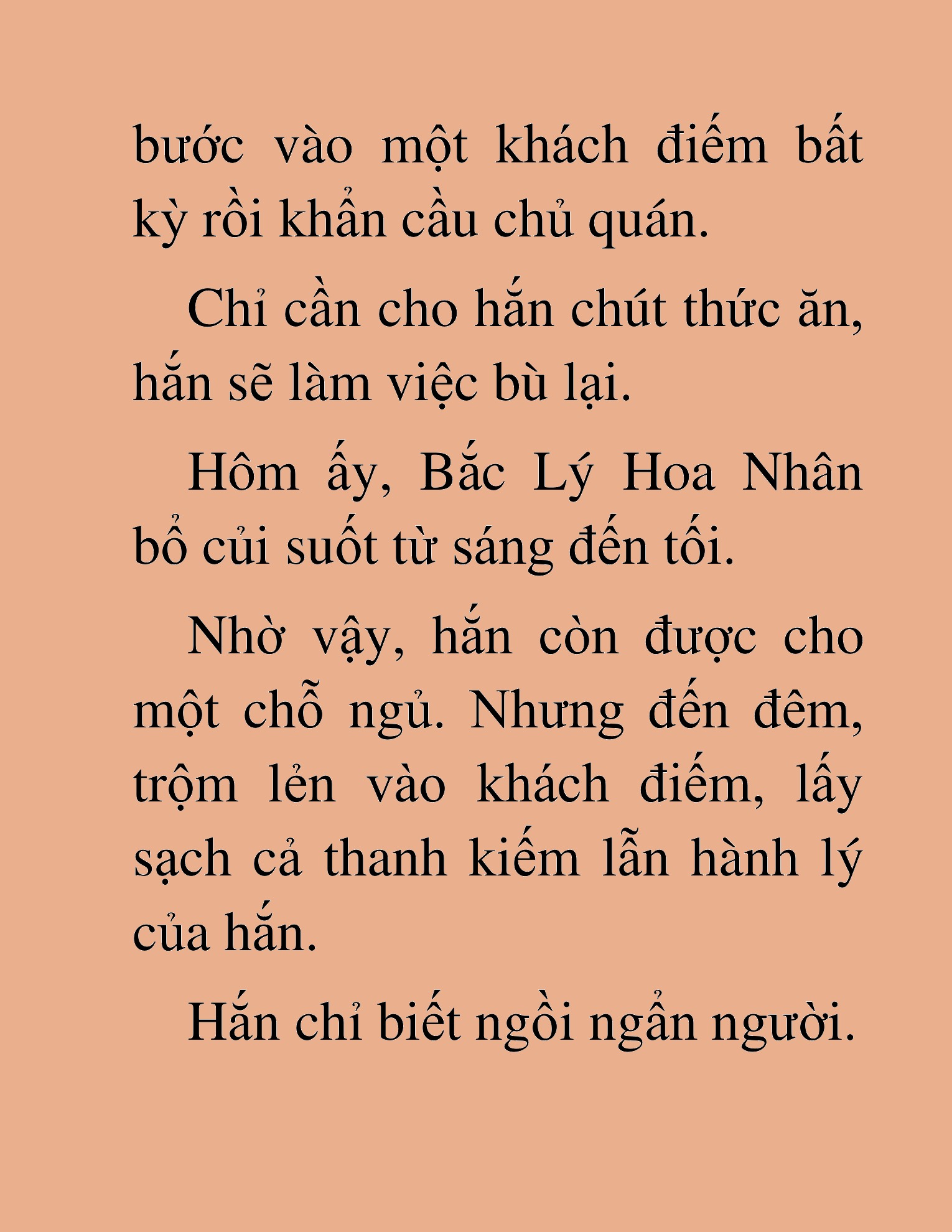 bước vào một khách điếm bất kỳ rồi khẩn cầu chủ quán.

Chỉ cần cho hắn chút thức ăn, hắn sẽ làm việc bù lại.

Hôm ấy, Bắc Lý Hoa Nhân bổ củi suốt từ sáng đến tối.

Nhờ vậy, hắn còn được cho một chỗ ngủ. Nhưng đến đêm, trộm lẻn vào khách điếm, lấy sạch cả thanh kiếm lẫn hành lý của hắn.

Hắn chỉ biết ngồi ngẩn người.